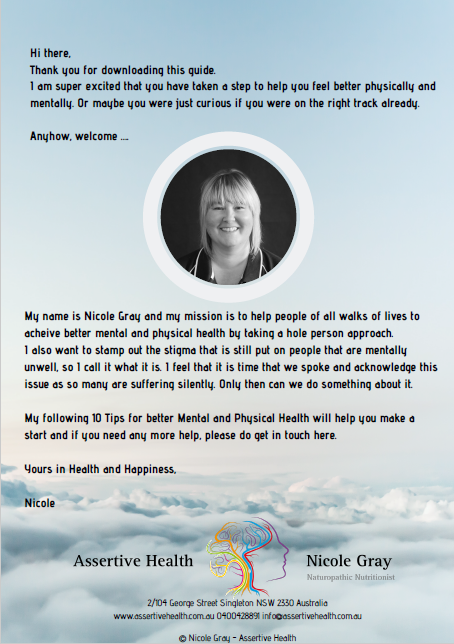 Hi there,
Thank you for downloading this guide.
I am super excited that you have taken a step to help you feel better physically and mentally. Or maybe you were just curious if you were on the right track already.

Anyhow, welcome ....

My name is Nicole Gray and my mission is to help people of all walks of lives to acheive better mental and physical health by taking a hole person approach.
I also want to stamp out the stigma that is still put on people that are mentally unwell, so I call it what it is. I feel that it is time that we spoke and acknowledge this issue as so many are suffering silently. Only then can we do something about it.

My following 10 Tips for better Mental and Physical Health will help you make a start and if you need any more help, please do get in touch here.

Yours in Health and Happiness,

Nicole

Assertive Health

Nicole Gray
Naturopathic Nutritionist

2/104 George Street Singleton NSW 2330 Australia
www.assertivehealth.com.au 0400428891 info@assertivehealth.com.au

© Nicole Gray - Assertive Health